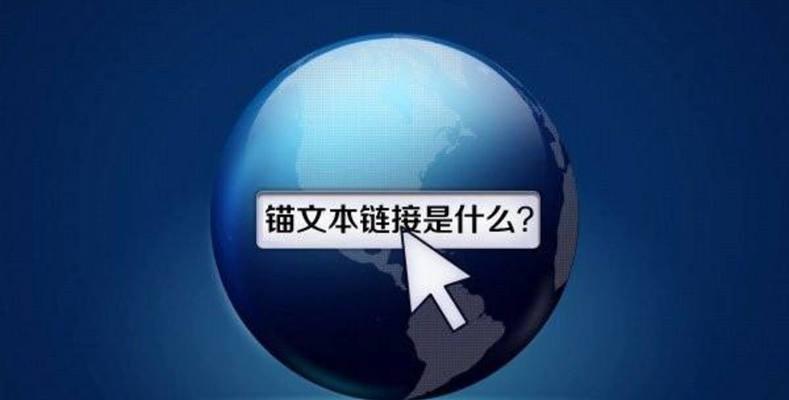 锚文本链接是什么?